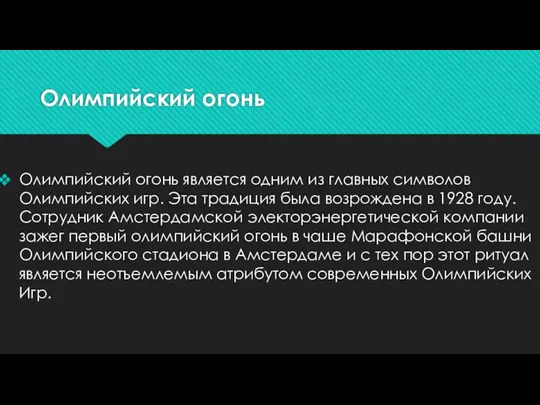 Олимпийский огонь

Олимпийский огонь является одним из главных символов Олимпийских игр. Эта традиция была возрождена в 1928 году. Сотрудник Амстердамской электорэнергетической компании зажег первый олимпийский огонь в чаше Марафонской башни Олимпийского стадиона в Амстердаме и с тех пор этот ритуал является неотъемлемым атрибутом современных Олимпийских Игр.